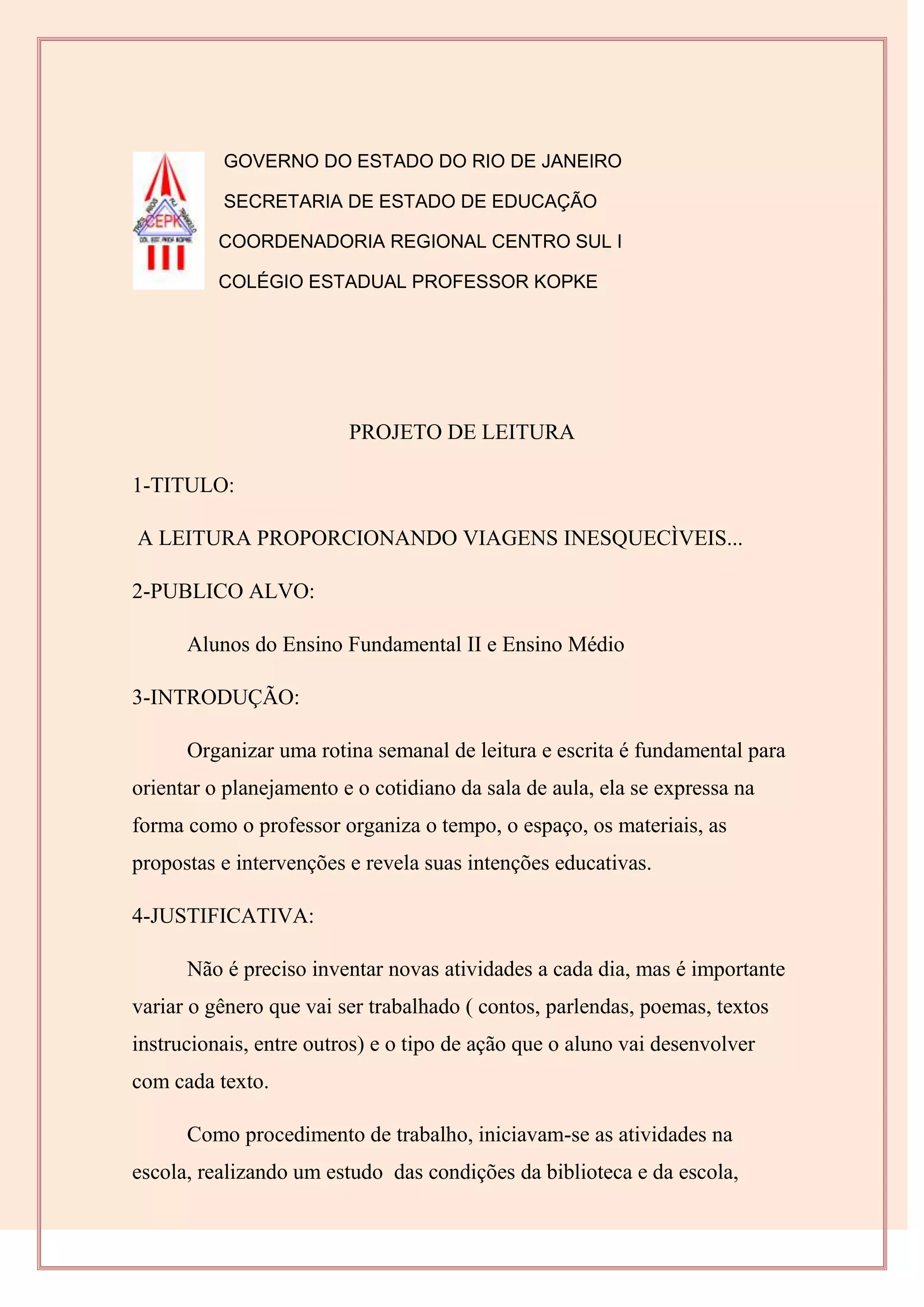 CEPK
COL. EST. PROF. KOPKE

GOVERNO DO ESTADO DO RIO DE JANEIRO
SECRETARIA DE ESTADO DE EDUCAÇÃO
COORDENADORIA REGIONAL CENTRO SUL I
COLÉGIO ESTADUAL PROFESSOR KOPKE

PROJETO DE LEITURA

1-TITULO:

A LEITURA PROPORCIONANDO VIAGENS INESQUECÌVEIS...

2-PUBLICO ALVO:

Alunos do Ensino Fundamental II e Ensino Médio

3-INTRODUÇÃO:

Organizar uma rotina semanal de leitura e escrita é fundamental para orientar o planejamento e o cotidiano da sala de aula, ela se expressa na forma como o professor organiza o tempo, o espaço, os materiais, as propostas e intervenções e revela suas intenções educativas.

4-JUSTIFICATIVA:

Não é preciso inventar novas atividades a cada dia, mas é importante variar o gênero que vai ser trabalhado ( contos, parlendas, poemas, textos instrucionais, entre outros) e o tipo de ação que o aluno vai desenvolver com cada texto.

Como procedimento de trabalho, iniciavam-se as atividades na escola, realizando um estudo das condições da biblioteca e da escola,